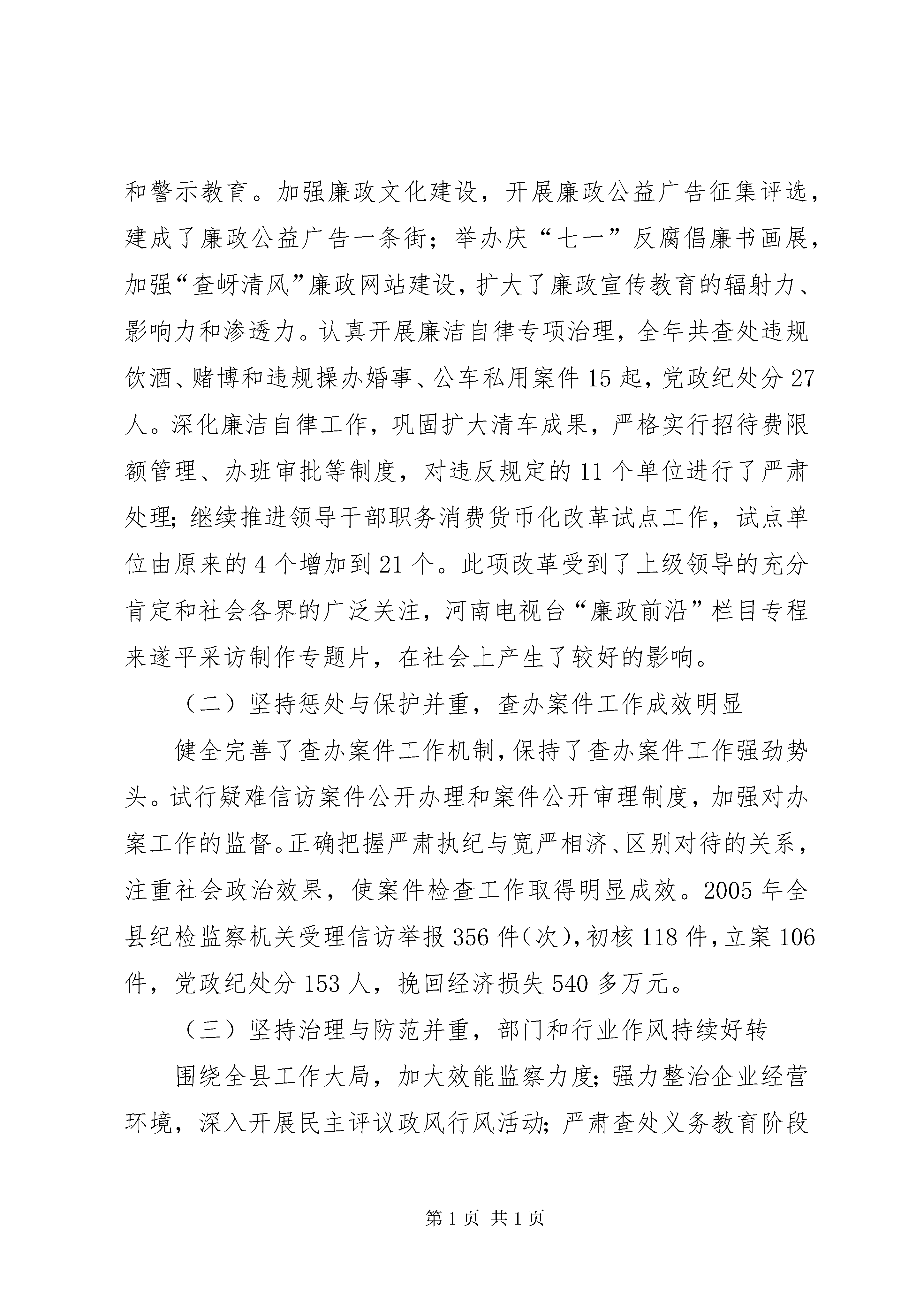 和警示教育。加强廉政文化建设，开展廉政公益广告征集评选，建成了廉政公益广告一条街；举办庆“七一”反腐倡廉书画展，加强“查岈清风”廉政网站建设，扩大了廉政宣传教育的辐射力、影响力和渗透力。认真开展廉洁自律专项治理，全年共查处违规饮酒、赌博和违规操办婚事、公车私用案件15起，党政纪处分27人。深化廉洁自律工作，巩固扩大清车成果，严格实行招待费限额管理、办班审批等制度，对违反规定的11个单位进行了严肃处理；继续推进领导干部职务消费货币化改革试点工作，试点单位由原来的4个增加到21个。此项改革受到了上级领导的充分肯定和社会各界的广泛关注，河南电视台“廉政前沿”栏目专程来遂平采访制作专题片，在社会上产生了较好的影响。

（二）坚持惩处与保护并重，查办案件工作成效明显

健全完善了查办案件工作机制，保持了查办案件工作强劲势头。试行疑难信访案件公开办理和案件公开审理制度，加强对办案工作的监督。正确把握严肃执纪与宽严相济、区别对待的关系，注重社会政治效果，使案件检查工作取得明显成效。2005年全县纪检监察机关受理信访举报356件（次），初核118件，立案106件，党政纪处分153人，挽回经济损失540多万元。

（三）坚持治理与防范并重，部门和行业作风持续好转

围绕全县工作大局，加大效能监察力度；强力整治企业经营环境，深入开展民主评议政风行风活动；严肃查处义务教育阶段

第1页 共1页